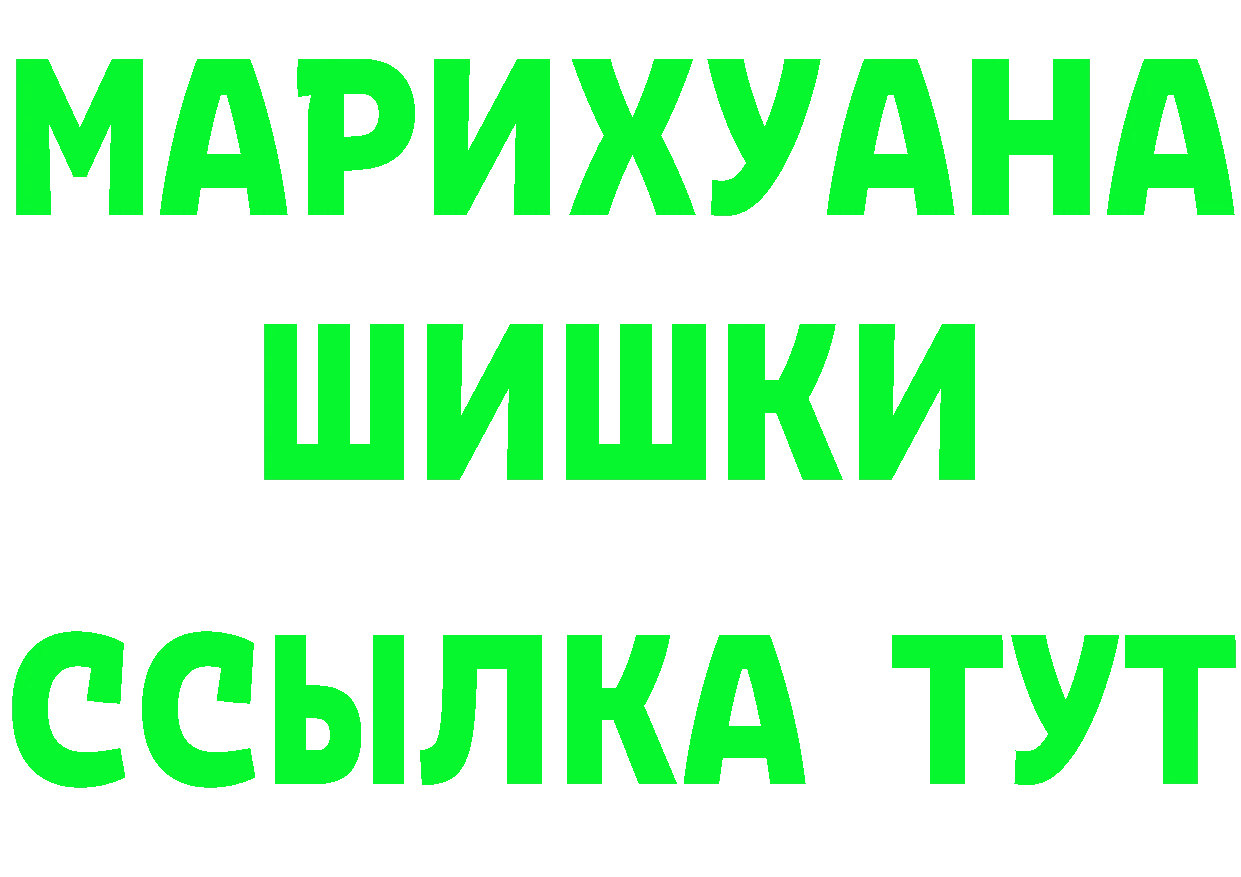 МАРИХУАНА
ШИШКИ
ССЫЛКА ТУТ